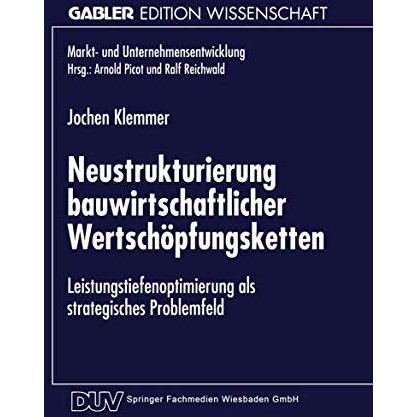 GABLER EDITION WISSENSCHAFT

Markt- und Unternehmensentwicklung
Hrsg.: Arnold Picot und Ralf Reichwald

Jochen Klemmer

Neustrukturierung bauwirtschaftlicher Wertschöpfungsketten

Leistungstiefenoptimierung als strategisches Problemfeld

DUV Springer Fachmedien Wiesbaden GmbH